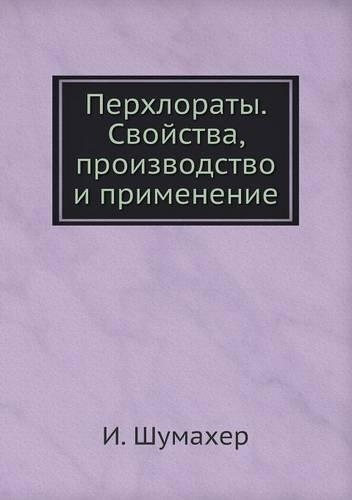 Перхлораты. Свойства, производство и применение

И. Шумахер